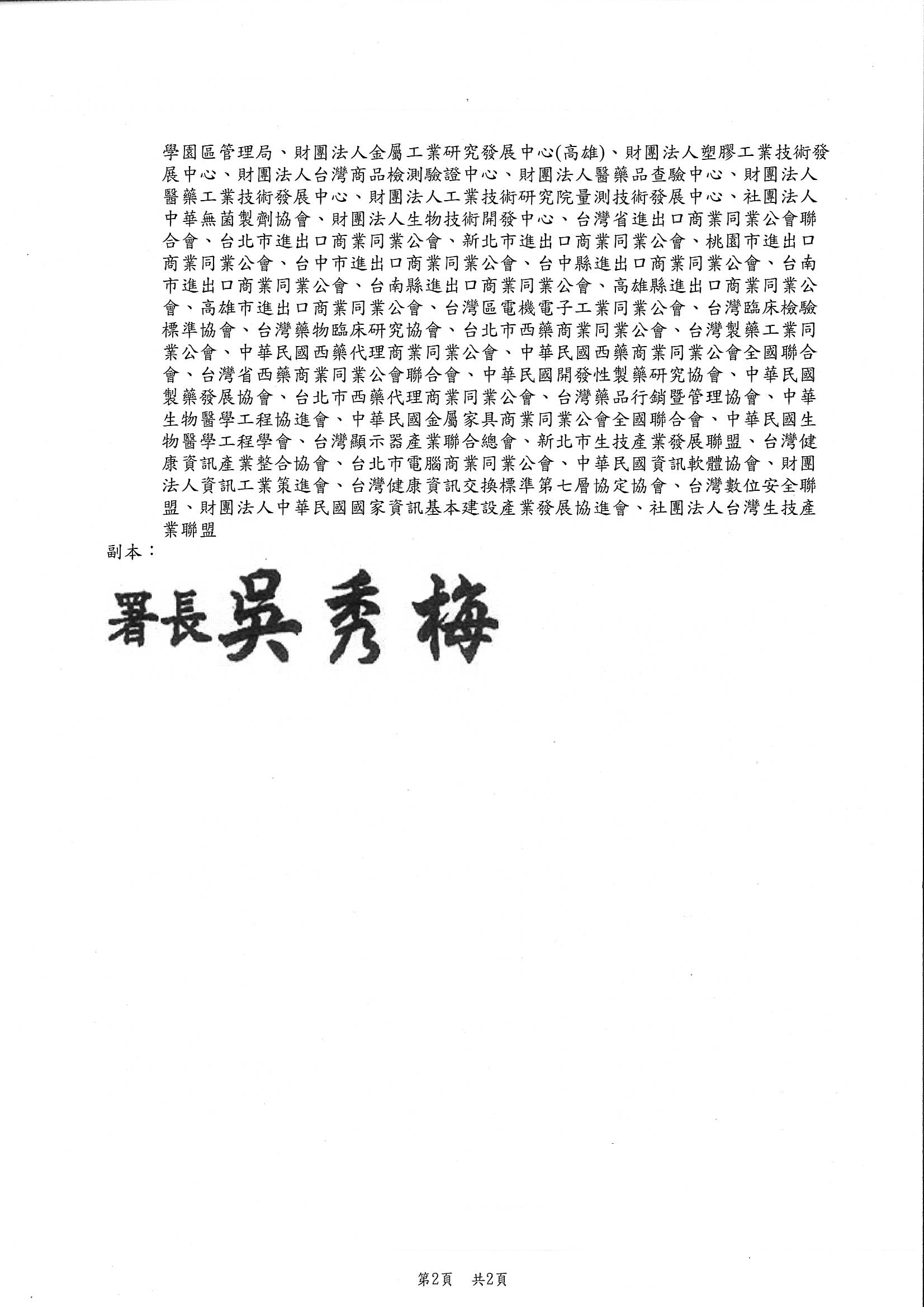 學園區管理局、財團法人金屬工業研究發展中心(高雄)、財團法人塑膠工業技術發展中心、財團法人台灣商品檢測驗證中心、財團法人醫藥品查驗中心、財團法人醫藥工業技術發展中心、財團法人工業技術研究院量測技術發展中心、社團法人中華無菌製劑協會、財團法人生物技術開發中心、台灣省進出口商業同業公會聯合會、台北市進出口商業同業公會、新北市進出口商業同業公會、桃園市進出口商業同業公會、台中市進出口商業同業公會、台中縣進出口商業同業公會、台南市進出口商業同業公會、台南縣進出口商業同業公會、高雄縣進出口商業同業公會、高雄市進出口商業同業公會、台灣區電機電子工業同業公會、台灣臨床檢驗標準協會、台灣藥物臨床研究協會、台北市西藥商業同業公會、台灣製藥工業同業公會、中華民國西藥代理商業同業公會、中華民國西藥商業同業公會全國聯合會、台灣省西藥商業同業公會聯合會、中華民國開發性製藥研究協會、中華民國製藥發展協會、台北市西藥代理商業同業公會、台灣藥品行銷暨管理協會、中華生物醫學工程協進會、中華民國金屬家具商業同業公會全國聯合會、中華民國生物醫學工程學會、台灣顯示器產業聯合總會、新北市生技產業發展聯盟、台灣健康資訊產業整合協會、台北市電腦商業同業公會、中華民國資訊軟體協會、財團法人資訊工業策進會、台灣健康資訊交換標準第七層協定協會、台灣數位安全聯盟、財團法人中華民國國家資訊基本建設產業發展協進會、社團法人台灣生技產業聯盟
副本：

署長吳秀梅

第2頁　共2頁